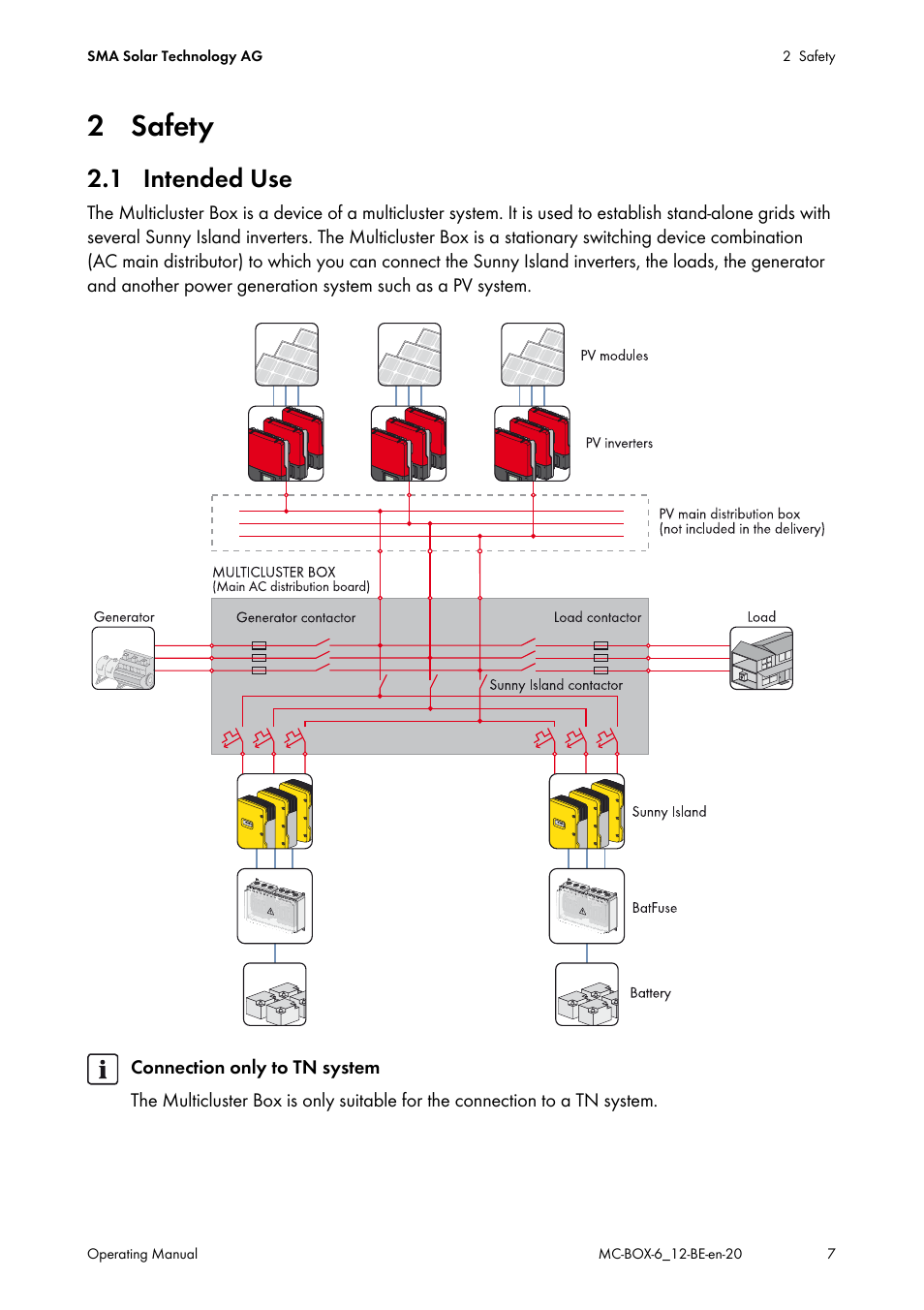 SMA Solar Technology AG

2 Safety

2 Safety

2.1 Intended Use

The Multicluster Box is a device of a multicluster system. It is used to establish stand-alone grids with several Sunny Island inverters. The Multicluster Box is a stationary switching device combination (AC main distributor) to which you can connect the Sunny Island inverters, the loads, the generator and another power generation system such as a PV system.

PV modules

PV inverters

PV main distribution box
(not included in the delivery)

MULTICLUSTER BOX
(Main AC distribution board)

Generator

Generator contactor

Load contactor

Load

Sunny Island contactor

Sunny Island

BatFuse

Battery

Connection only to TN system

The Multicluster Box is only suitable for the connection to a TN system.

Operating Manual

MC-BOX-6_12-BE-en-20

7